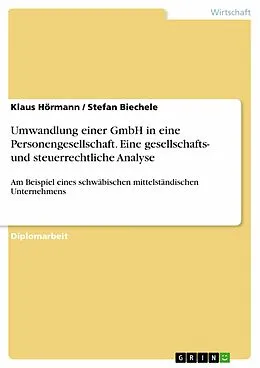 Wirtschaft

Klaus Hörmann / Stefan Biechele

Umwandlung einer GmbH in eine Personengesellschaft. Eine gesellschafts- und steuerrechtliche Analyse

Am Beispiel eines schwäbischen mittelständischen Unternehmens

Diplomarbeit

GRIN